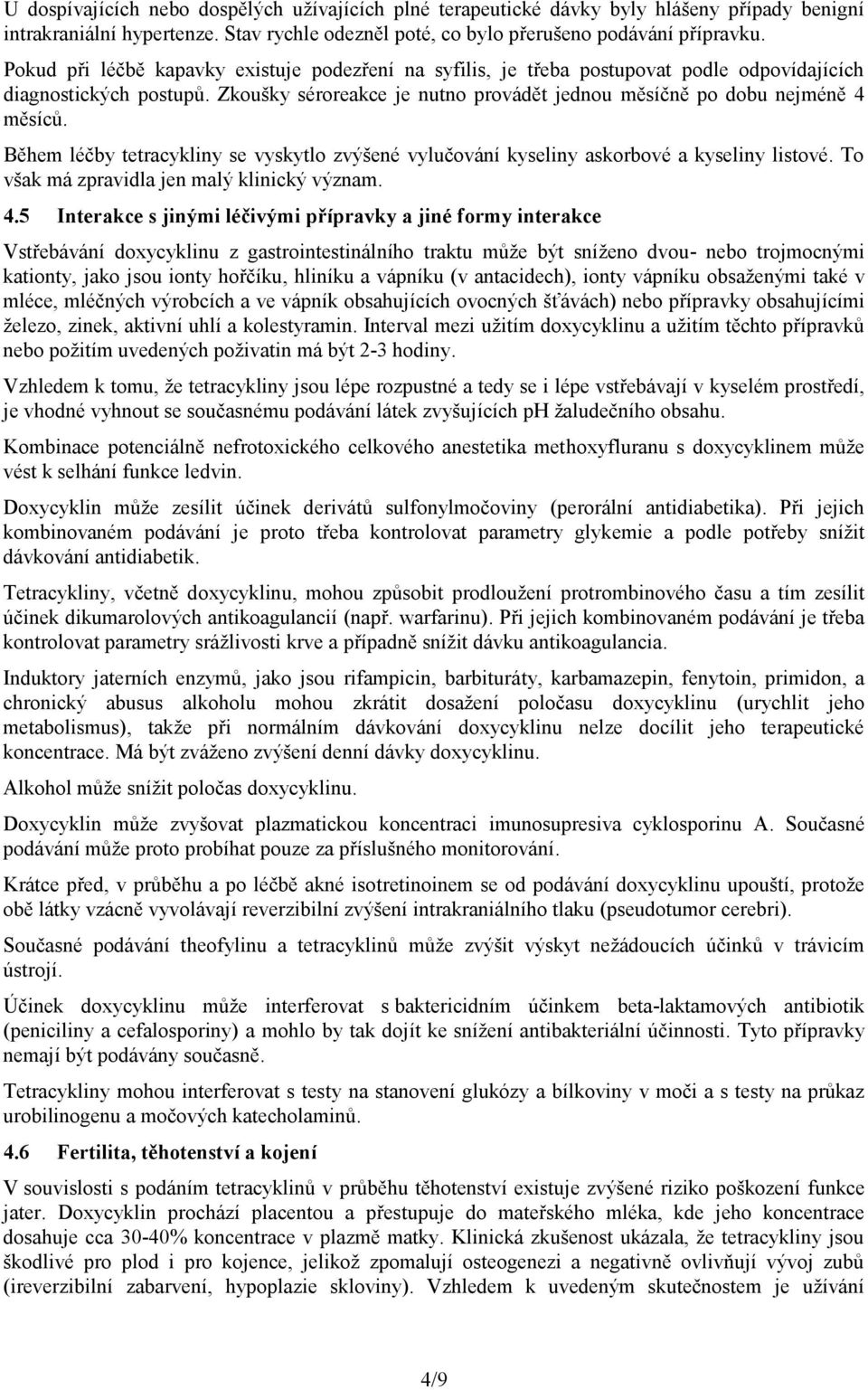 U dospívajících nebo dospělých užívajících plné terapeutické dávky byly hlášeny případy benigní intrakraniální hypertenze. Stav rychle odezněl poté, co bylo přerušeno podávání přípravku.

Pokud při léčbě kapavky existuje podezření na syfilis, je třeba postupovat podle odpovídajících diagnostických postupů. Zkoušky séroreakce je nutno provádět jednou měsíčně po dobu nejméně 4 měsíců.

Během léčby tetracykliny se vyskytlo zvýšené vylučování kyseliny askorbové a kyseliny listové. To však má zpravidla jen malý klinický význam.

4.5 Interakce s jinými léčivými přípravky a jiné formy interakce

Vstřebávání doxycyklinu z gastrointestinálního traktu může být sníženo dvou- nebo trojmocnými kationty, jako jsou ionty hořčíku, hliníku a vápníku (v antacidech), ionty vápníku obsaženými také v mléce, mléčných výrobcích a ve vápník obsahujících ovocných šťávách) nebo přípravky obsahujícími železo, zinek, aktivní uhlí a kolestyramin. Interval mezi užitím doxycyklinu a užitím těchto přípravků nebo požitím uvedených poživatin má být 2-3 hodiny.

Vzhledem k tomu, že tetracykliny jsou lépe rozpustné a tedy se i lépe vstřebávají v kyselém prostředí, je vhodné vyhnout se současnému podávání látek zvyšujících pH žaludečního obsahu.

Kombinace potenciálně nefrotoxického celkového anestetika methoxyfluranu s doxycyklinem může vést k selhání funkce ledvin.

Doxycyklin může zesílit účinek derivátů sulfonylmočoviny (perorální antidiabetika). Při jejich kombinovaném podávání je proto třeba kontrolovat parametry glykemie a podle potřeby snížit dávkování antidiabetik.

Tetracykliny, včetně doxycyklinu, mohou způsobit prodloužení protrombinového času a tím zesílit účinek dikumarolových antikoagulancií (např. warfarinu). Při jejich kombinovaném podávání je třeba kontrolovat parametry srážlivosti krve a případně snížit dávku antikoagulancia.

Induktory jaterních enzymů, jako jsou rifampicin, barbituráty, karbamazepin, fenytoin, primidon, a chronický abusus alkoholu mohou zkrátit dosažení poločasu doxycyklinu (urychlit jeho metabolismus), takže při normálním dávkování doxycyklinu nelze docílit jeho terapeutické koncentrace. Má být zváženo zvýšení denní dávky doxycyklinu.

Alkohol může snížit poločas doxycyklinu.

Doxycyklin může zvyšovat plazmatickou koncentraci imunosupresiva cyklosporinu A. Současné podávání může proto probíhat pouze za příslušného monitorování.

Krátce před, v průběhu a po léčbě akné isotretinoinem se od podávání doxycyklinu upouští, protože obě látky vzácně vyvolávají reverzibilní zvýšení intrakraniálního tlaku (pseudotumor cerebri).

Současné podávání theofylinu a tetracyklinů může zvýšit výskyt nežádoucích účinků v trávicím ústrojí.

Účinek doxycyklinu může interferovat s baktericidním účinkem beta-laktamových antibiotik (peniciliny a cefalosporiny) a mohlo by tak dojít ke snížení antibakteriální účinnosti. Tyto přípravky nemají být podávány současně.

Tetracykliny mohou interferovat s testy na stanovení glukózy a bílkoviny v moči a s testy na průkaz urobilinogenu a močových katecholaminů.

4.6 Fertilita, těhotenství a kojení

V souvislosti s podáním tetracyklinů v průběhu těhotenství existuje zvýšené riziko poškození funkce jater. Doxycyklin prochází placentou a přestupuje do mateřského mléka, kde jeho koncentrace dosahuje cca 30-40% koncentrace v plazmě matky. Klinická zkušenost ukázala, že tetracykliny jsou škodlivé pro plod i pro kojence, jelikož zpomalují osteogenezi a negativně ovlivňují vývoj zubů (ireverzibilní zabarvení, hypoplazie skloviny). Vzhledem k uvedeným skutečnostem je užívání

4/9